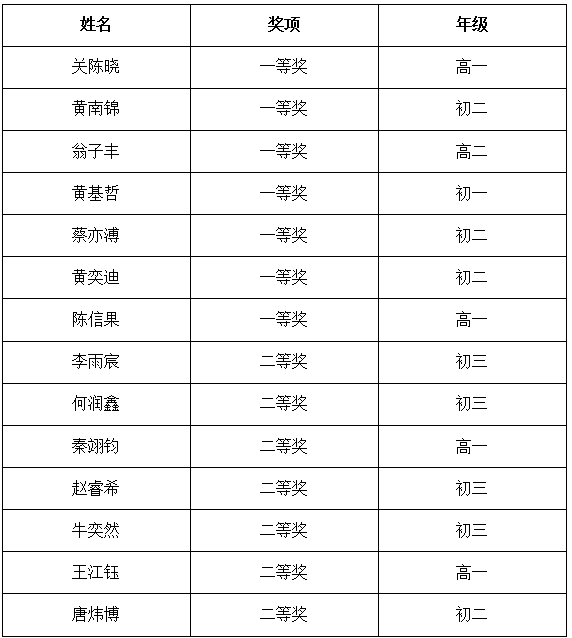 | 姓名 | 奖项 | 年级 |
|---|---|---|
| 关陈晓 | 一等奖 | 高一 |
| 黄南锦 | 一等奖 | 初二 |
| 翁子丰 | 一等奖 | 高二 |
| 黄基哲 | 一等奖 | 初一 |
| 蔡亦溥 | 一等奖 | 初二 |
| 黄奕迪 | 一等奖 | 初二 |
| 陈信果 | 一等奖 | 高一 |
| 李雨宸 | 二等奖 | 初三 |
| 何润鑫 | 二等奖 | 初三 |
| 秦翊钧 | 二等奖 | 高一 |
| 赵睿希 | 二等奖 | 初三 |
| 牛奕然 | 二等奖 | 初三 |
| 王江钰 | 二等奖 | 高一 |
| 唐炜博 | 二等奖 | 初二 |